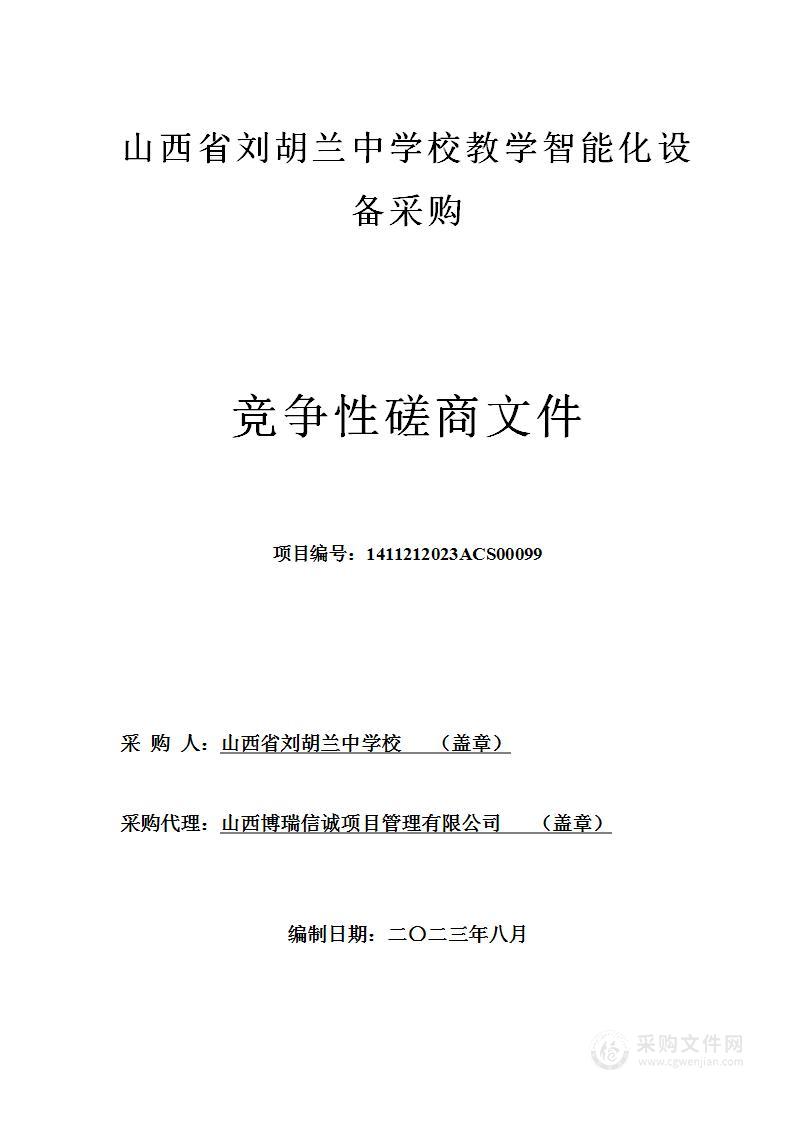 山西省刘胡兰中学校教学智能化设备采购

竞争性磋商文件

项目编号：1411212023ACS00099

采 购 人：山西省刘胡兰中学校 （盖章）

采购代理：山西博瑞信诚项目管理有限公司 （盖章）

编制日期：二〇二三年八月

采购文件网
www.cgwenjian.com